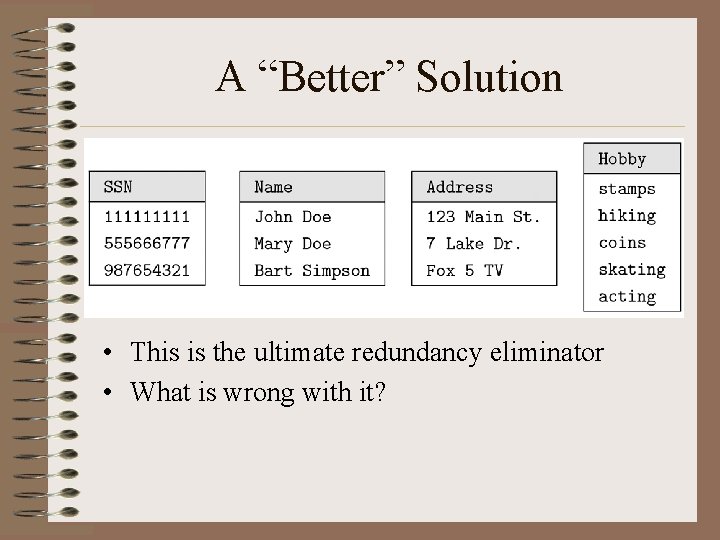 A “Better” Solution

| SSN |
|---|
| 111111111 |
| 555666777 |
| 987654321 |

| Name |
|---|
| John Doe |
| Mary Doe |
| Bart Simpson |

| Address |
|---|
| 123 Main St. |
| 7 Lake Dr. |
| Fox 5 TV |

| Hobby |
|---|
| stamps |
| hiking |
| coins |
| skating |
| acting |

• This is the ultimate redundancy eliminator
• What is wrong with it?